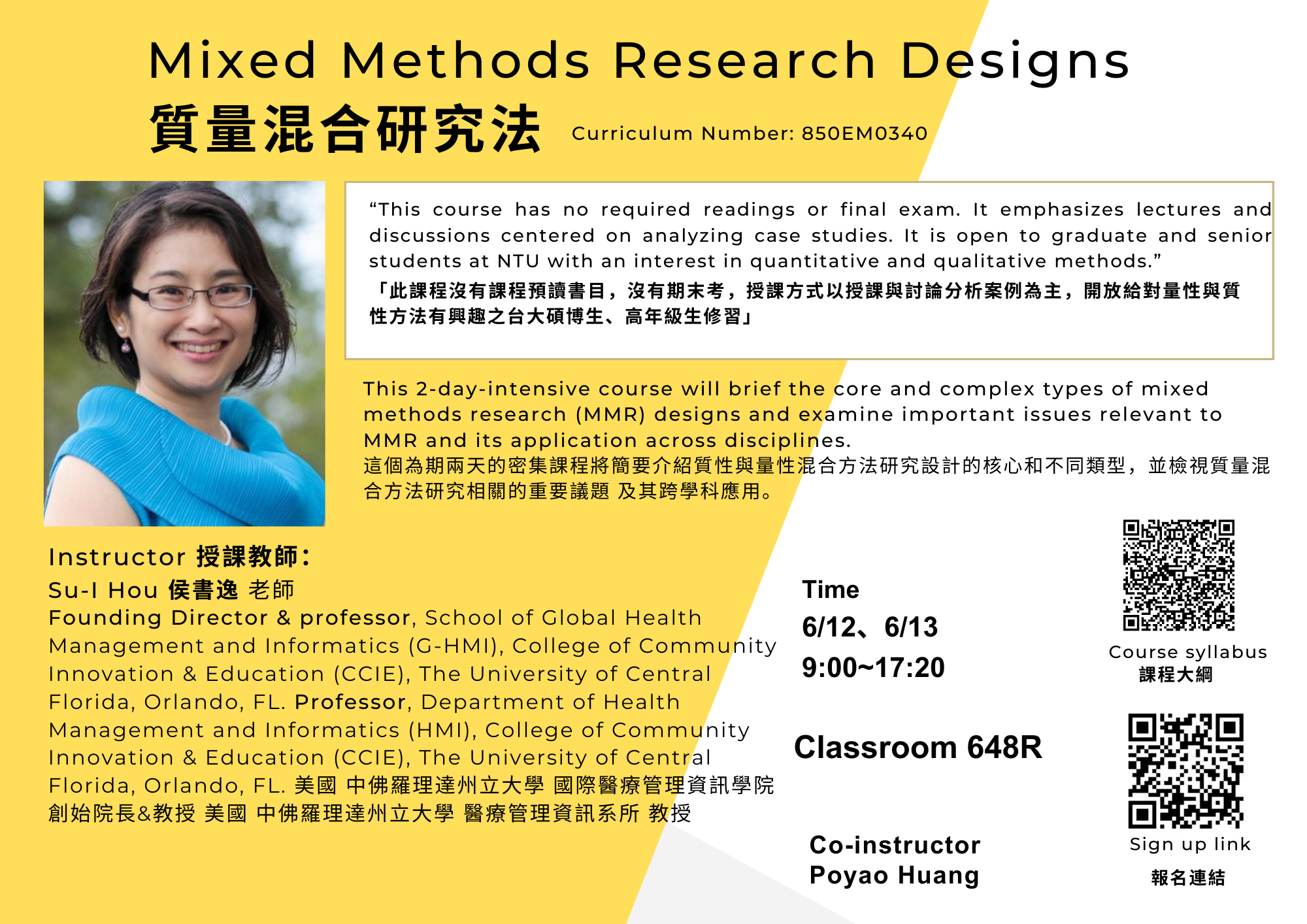 Mixed Methods Research Designs
質量混合研究法 Curriculum Number: 850EM0340

“This course has no required readings or final exam. It emphasizes lectures and discussions centered on analyzing case studies. It is open to graduate and senior students at NTU with an interest in quantitative and qualitative methods.”
「此課程沒有課程預讀書目，沒有期末考，授課方式以授課與討論分析案例為主，開放給對量性與質性方法有興趣之台大碩博生、高年級生修習」

This 2-day-intensive course will brief the core and complex types of mixed methods research (MMR) designs and examine important issues relevant to MMR and its application across disciplines.
這個為期兩天的密集課程將簡要介紹質性與量性混合方法研究設計的核心和不同類型，並檢視質量混合方法研究相關的重要議題 及其跨學科應用。

Instructor 授課教師:
Su-I Hou 侯書逸 老師
Founding Director & professor, School of Global Health Management and Informatics (G-HMI), College of Community Innovation & Education (CCIE), The University of Central Florida, Orlando, FL. Professor, Department of Health Management and Informatics (HMI), College of Community Innovation & Education (CCIE), The University of Central Florida, Orlando, FL. 美國 中佛羅理達州立大學 國際醫療管理資訊學院 創始院長&教授 美國 中佛羅理達州立大學 醫療管理資訊系所 教授

Time
6/12、6/13
9:00~17:20

Classroom 648R

Co-instructor
Poyao Huang

Course syllabus
課程大綱

Sign up link
報名連結